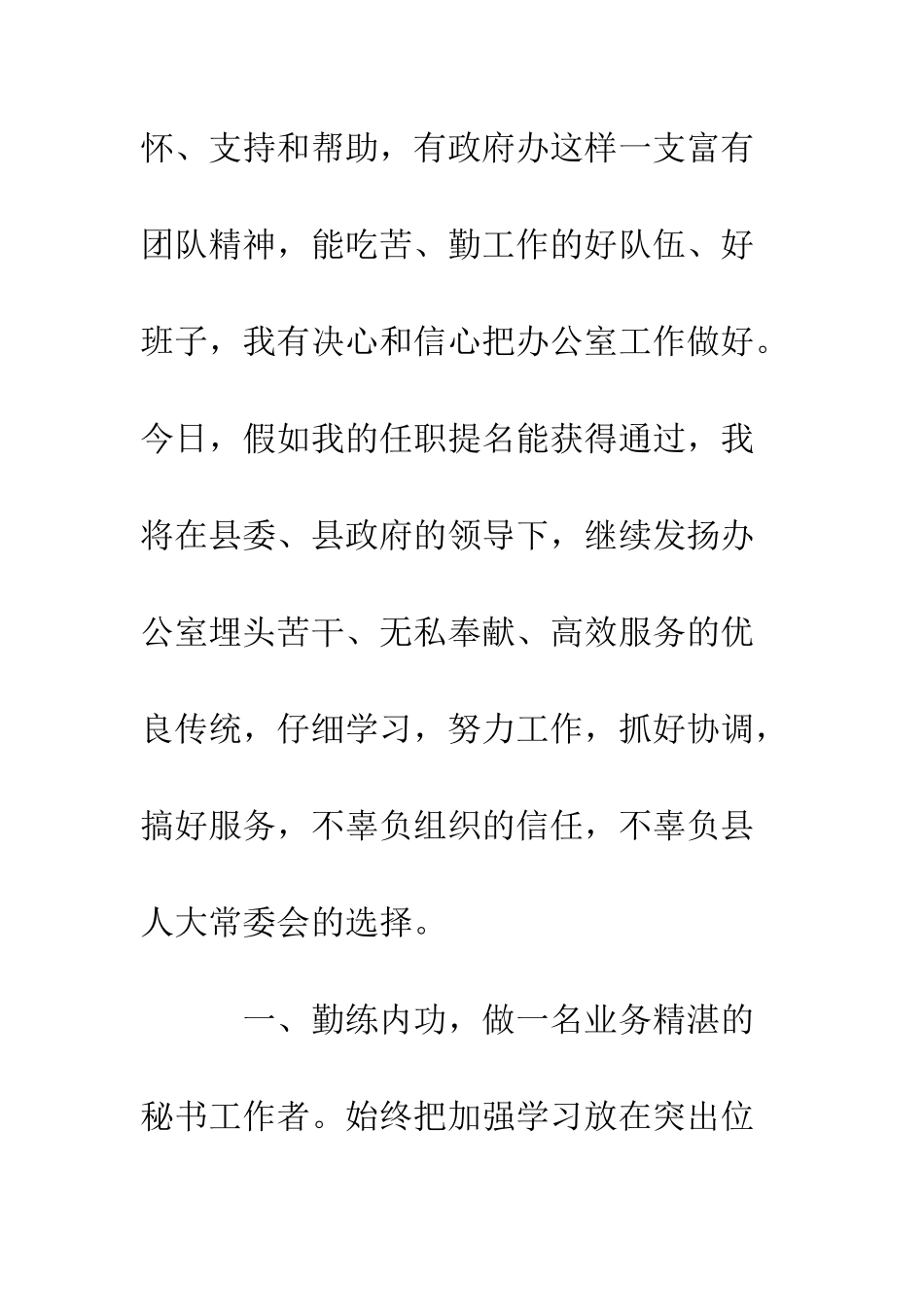 怀、支持和帮助，有政府办这样一支富有团队精神，能吃苦、勤工作的好队伍、好班子，我有决心和信心把办公室工作做好。今日，假如我的任职提名能获得通过，我将在县委、县政府的领导下，继续发扬办公室埋头苦干、无私奉献、高效服务的优良传统，仔细学习，努力工作，抓好协调，搞好服务，不辜负组织的信任，不辜负县人大常委会的选择。

一、勤练内功，做一名业务精湛的秘书工作者。始终把加强学习放在突出位